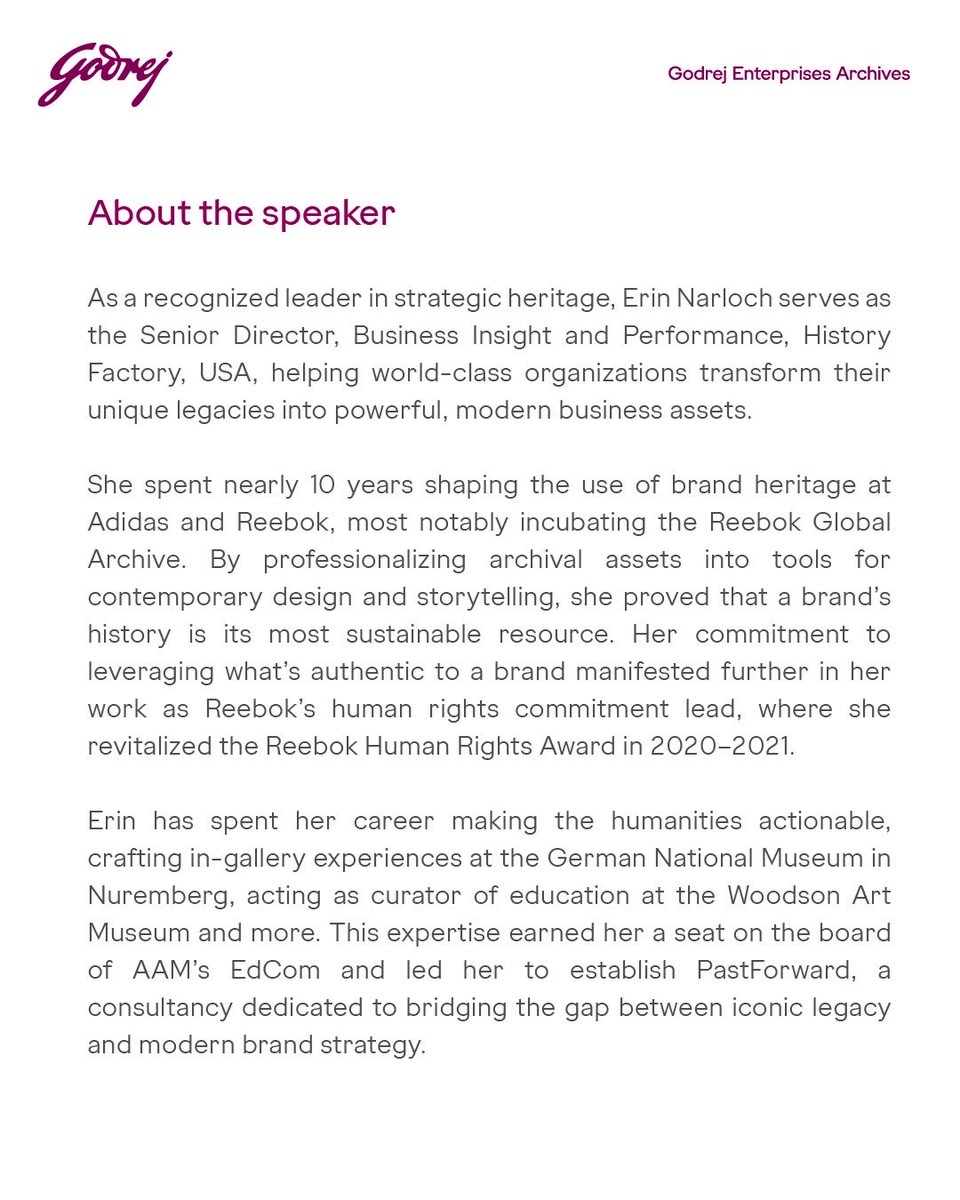 Godrej

Godrej Enterprises Archives

About the speaker

As a recognized leader in strategic heritage, Erin Narloch serves as the Senior Director, Business Insight and Performance, History Factory, USA, helping world-class organizations transform their unique legacies into powerful, modern business assets.

She spent nearly 10 years shaping the use of brand heritage at Adidas and Reebok, most notably incubating the Reebok Global Archive. By professionalizing archival assets into tools for contemporary design and storytelling, she proved that a brand's history is its most sustainable resource. Her commitment to leveraging what's authentic to a brand manifested further in her work as Reebok's human rights commitment lead, where she revitalized the Reebok Human Rights Award in 2020–2021.

Erin has spent her career making the humanities actionable, crafting in-gallery experiences at the German National Museum in Nuremberg, acting as curator of education at the Woodson Art Museum and more. This expertise earned her a seat on the board of AAM's EdCom and led her to establish PastForward, a consultancy dedicated to bridging the gap between iconic legacy and modern brand strategy.